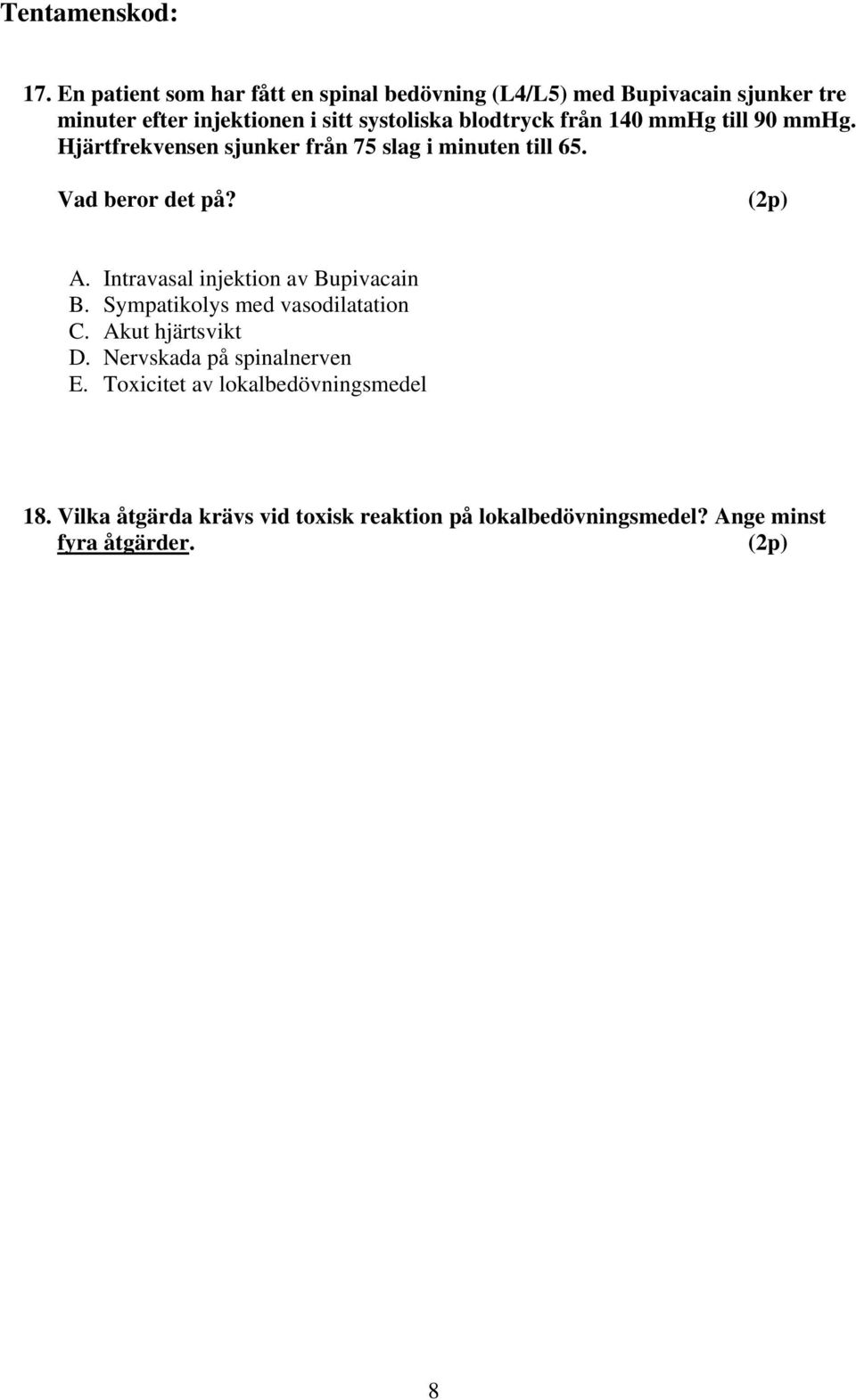 Tentamenskod:

17. En patient som har fått en spinal bedövning (L4/L5) med Bupivacain sjunker tre minuter efter injektionen i sitt systoliska blodtryck från 140 mmHg till 90 mmHg. Hjärtfrekvensen sjunker från 75 slag i minuten till 65.

Vad beror det på? (2p)

A. Intravasal injektion av Bupivacain
B. Sympatikolys med vasodilatation
C. Akut hjärtsvikt
D. Nervskada på spinalnerven
E. Toxicitet av lokalbedövningsmedel

18. Vilka åtgärda krävs vid toxisk reaktion på lokalbedövningsmedel? Ange minst fyra åtgärder. (2p)

8